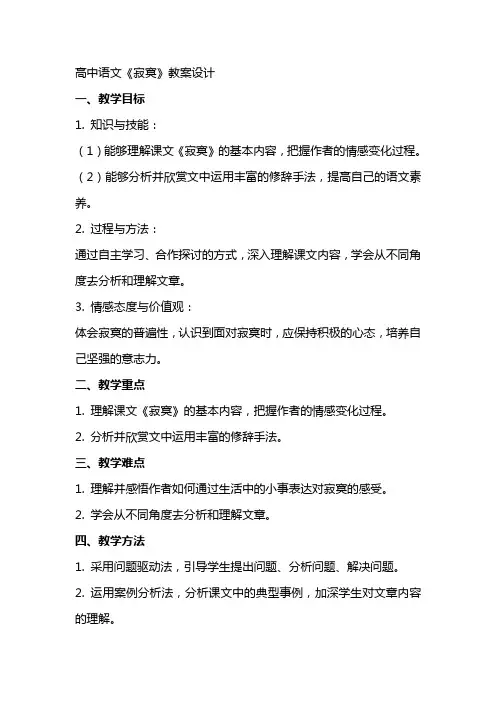 高中语文《寂寞》教案设计

一、教学目标

1. 知识与技能：

（1）能够理解课文《寂寞》的基本内容，把握作者的情感变化过程。

（2）能够分析并欣赏文中运用丰富的修辞手法，提高自己的语文素养。

2. 过程与方法：

通过自主学习、合作探讨的方式，深入理解课文内容，学会从不同角度去分析和理解文章。

3. 情感态度与价值观：

体会寂寞的普遍性，认识到面对寂寞时，应保持积极的心态，培养自己坚强的意志力。

二、教学重点

1. 理解课文《寂寞》的基本内容，把握作者的情感变化过程。

2. 分析并欣赏文中运用丰富的修辞手法。

三、教学难点

1. 理解并感悟作者如何通过生活中的小事表达对寂寞的感受。

2. 学会从不同角度去分析和理解文章。

四、教学方法

1. 采用问题驱动法，引导学生提出问题、分析问题、解决问题。

2. 运用案例分析法，分析课文中的典型事例，加深学生对文章内容的理解。